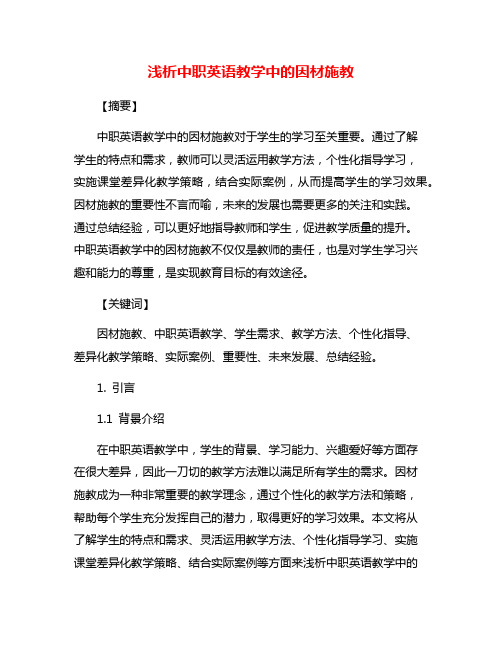 浅析中职英语教学中的因材施教

【摘要】

中职英语教学中的因材施教对于学生的学习至关重要。通过了解学生的特点和需求，教师可以灵活运用教学方法，个性化指导学习，实施课堂差异化教学策略，结合实际案例，从而提高学生的学习效果。因材施教的重要性不言而喻，未来的发展也需要更多的关注和实践。通过总结经验，可以更好地指导教师和学生，促进教学质量的提升。中职英语教学中的因材施教不仅仅是教师的责任，也是对学生学习兴趣和能力的尊重，是实现教育目标的有效途径。

【关键词】

因材施教、中职英语教学、学生需求、教学方法、个性化指导、差异化教学策略、实际案例、重要性、未来发展、总结经验。

1. 引言

1.1 背景介绍

在中职英语教学中，学生的背景、学习能力、兴趣爱好等方面存在很大差异，因此一刀切的教学方法难以满足所有学生的需求。因材施教成为一种非常重要的教学理念，通过个性化的教学方法和策略，帮助每个学生充分发挥自己的潜力，取得更好的学习效果。本文将从了解学生的特点和需求、灵活运用教学方法、个性化指导学习、实施课堂差异化教学策略、结合实际案例等方面来浅析中职英语教学中的